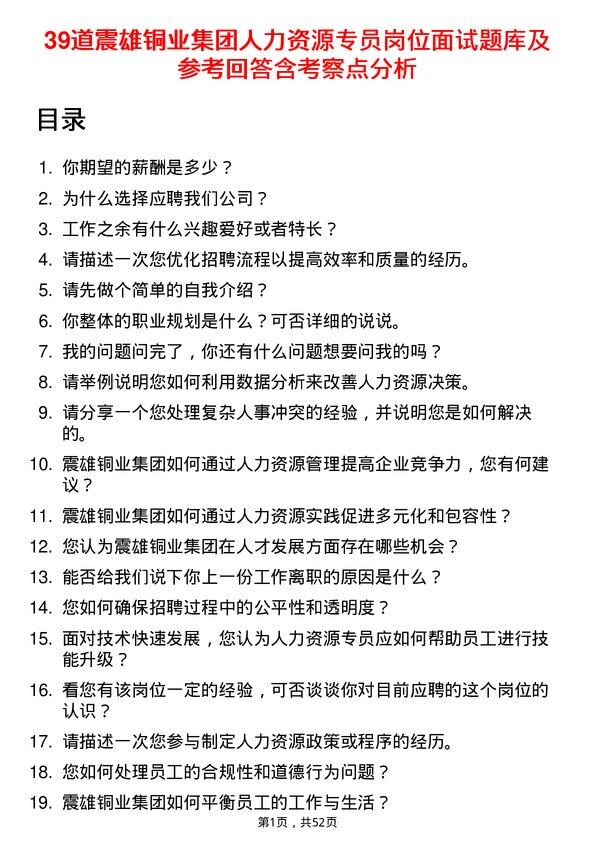 39道震雄铜业集团人力资源专员岗位面试题库及参考回答含考察点分析

目录

1. 你期望的薪酬是多少？
2. 为什么选择应聘我们公司？
3. 工作之余有什么兴趣爱好或者特长？
4. 请描述一次您优化招聘流程以提高效率和质量的经历。
5. 请先做个简单的自我介绍？
6. 你整体的职业规划是什么？可否详细的说说。
7. 我的问题问完了，你还有什么问题想要问我的吗？
8. 请举例说明您如何利用数据分析来改善人力资源决策。
9. 请分享一个您处理复杂人事冲突的经验，并说明您是如何解决的。
10. 震雄铜业集团如何通过人力资源管理提高企业竞争力，您有何建议？
11. 震雄铜业集团如何通过人力资源实践促进多元化和包容性？
12. 您认为震雄铜业集团在人才发展方面存在哪些机会？
13. 能否给我们说下你上一份工作离职的原因是什么？
14. 您如何确保招聘过程中的公平性和透明度？
15. 面对技术快速发展，您认为人力资源专员应如何帮助员工进行技能升级？
16. 看您有该岗位一定的经验，可否谈谈你对目前应聘的这个岗位的认识？
17. 请描述一次您参与制定人力资源政策或程序的经历。
18. 您如何处理员工的合规性和道德行为问题？
19. 震雄铜业集团如何平衡员工的工作与生活？

第1页，共52页